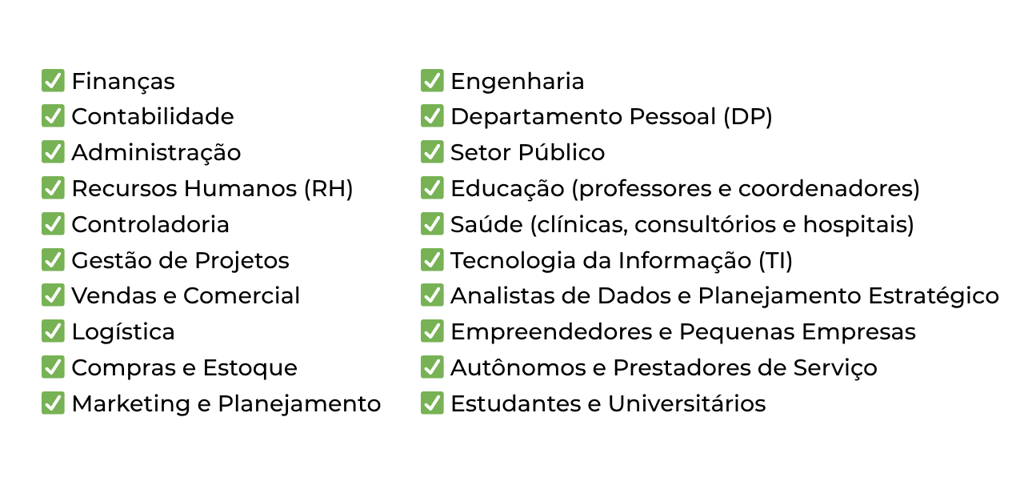 ☑ Finanças
☑ Contabilidade
☑ Administração
☑ Recursos Humanos (RH)
☑ Controladoria
☑ Gestão de Projetos
☑ Vendas e Comercial
☑ Logística
☑ Compras e Estoque
☑ Marketing e Planejamento

☑ Engenharia
☑ Departamento Pessoal (DP)
☑ Setor Público
☑ Educação (professores e coordenadores)
☑ Saúde (clínicas, consultórios e hospitais)
☑ Tecnologia da Informação (TI)
☑ Analistas de Dados e Planejamento Estratégico
☑ Empreendedores e Pequenas Empresas
☑ Autônomos e Prestadores de Serviço
☑ Estudantes e Universitários